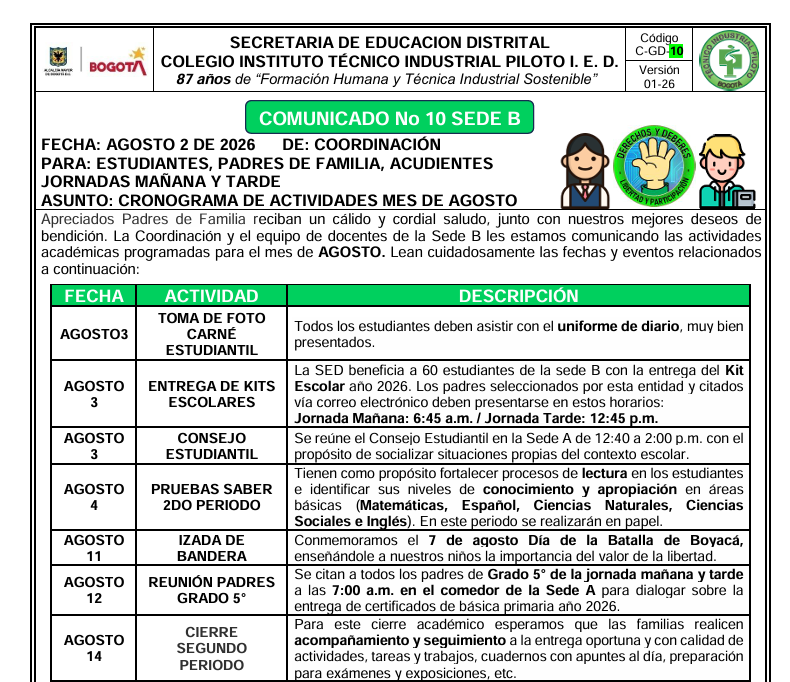 ALCALDÍA MAYOR DE BOGOTÁ D.C. BOGOTÁ

SECRETARIA DE EDUCACION DISTRITAL
COLEGIO INSTITUTO TÉCNICO INDUSTRIAL PILOTO I. E. D.
87 años de "Formación Humana y Técnica Industrial Sostenible"

Código C-GD-10
Versión 01-26

TÉCNICO INDUSTRIAL PILOTO BOGOTÁ

COMUNICADO No 10 SEDE B

FECHA: AGOSTO 2 DE 2026 DE: COORDINACIÓN
PARA: ESTUDIANTES, PADRES DE FAMILIA, ACUDIENTES JORNADAS MAÑANA Y TARDE
ASUNTO: CRONOGRAMA DE ACTIVIDADES MES DE AGOSTO

DERECHOS Y DEBERES
LIBERTAD Y PARTICIPACIÓN

Apreciados Padres de Familia reciban un cálido y cordial saludo, junto con nuestros mejores deseos de bendición. La Coordinación y el equipo de docentes de la Sede B les estamos comunicando las actividades académicas programadas para el mes de AGOSTO. Lean cuidadosamente las fechas y eventos relacionados a continuación:

| FECHA | ACTIVIDAD | DESCRIPCIÓN |
|---|---|---|
| AGOSTO3 | TOMA DE FOTO CARNÉ ESTUDIANTIL | Todos los estudiantes deben asistir con el uniforme de diario, muy bien presentados. |
| AGOSTO 3 | ENTREGA DE KITS ESCOLARES | La SED beneficia a 60 estudiantes de la sede B con la entrega del Kit Escolar año 2026. Los padres seleccionados por esta entidad y citados vía correo electrónico deben presentarse en estos horarios: Jornada Mañana: 6:45 a.m. / Jornada Tarde: 12:45 p.m. |
| AGOSTO 3 | CONSEJO ESTUDIANTIL | Se reúne el Consejo Estudiantil en la Sede A de 12:40 a 2:00 p.m. con el propósito de socializar situaciones propias del contexto escolar. |
| AGOSTO 4 | PRUEBAS SABER 2DO PERIODO | Tienen como propósito fortalecer procesos de lectura en los estudiantes e identificar sus niveles de conocimiento y apropiación en áreas básicas (Matemáticas, Español, Ciencias Naturales, Ciencias Sociales e Inglés). En este periodo se realizarán en papel. |
| AGOSTO 11 | IZADA DE BANDERA | Conmemoramos el 7 de agosto Día de la Batalla de Boyacá, enseñándole a nuestros niños la importancia del valor de la libertad. |
| AGOSTO 12 | REUNIÓN PADRES GRADO 5° | Se citan a todos los padres de Grado 5° de la jornada mañana y tarde a las 7:00 a.m. en el comedor de la Sede A para dialogar sobre la entrega de certificados de básica primaria año 2026. |
| AGOSTO 14 | CIERRE SEGUNDO PERIODO | Para este cierre académico esperamos que las familias realicen acompañamiento y seguimiento a la entrega oportuna y con calidad de actividades, tareas y trabajos, cuadernos con apuntes al día, preparación para exámenes y exposiciones, etc. |